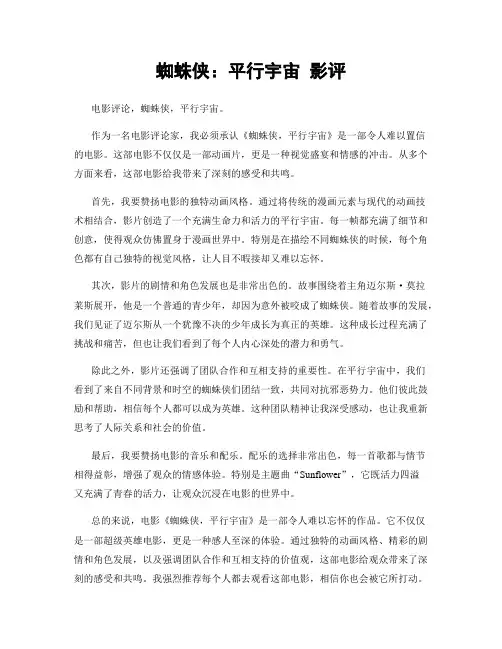 蜘蛛侠：平行宇宙 影评

电影评论，蜘蛛侠，平行宇宙。

作为一名电影评论家，我必须承认《蜘蛛侠，平行宇宙》是一部令人难以置信的电影。这部电影不仅仅是一部动画片，更是一种视觉盛宴和情感的冲击。从多个方面来看，这部电影给我带来了深刻的感受和共鸣。

首先，我要赞扬电影的独特动画风格。通过将传统的漫画元素与现代的动画技术相结合，影片创造了一个充满生命力和活力的平行宇宙。每一帧都充满了细节和创意，使得观众仿佛置身于漫画世界中。特别是在描绘不同蜘蛛侠的时候，每个角色都有自己独特的视觉风格，让人目不暇接却又难以忘怀。

其次，影片的剧情和角色发展也是非常出色的。故事围绕着主角迈尔斯·莫拉莱斯展开，他是一个普通的青少年，却因为意外被咬成了蜘蛛侠。随着故事的发展，我们见证了迈尔斯从一个犹豫不决的少年成长为真正的英雄。这种成长过程充满了挑战和痛苦，但也让我们看到了每个人内心深处的潜力和勇气。

除此之外，影片还强调了团队合作和互相支持的重要性。在平行宇宙中，我们看到了来自不同背景和时空的蜘蛛侠们团结一致，共同对抗邪恶势力。他们彼此鼓励和帮助，相信每个人都可以成为英雄。这种团队精神让我深受感动，也让我重新思考了人际关系和社会的价值。

最后，我要赞扬电影的音乐和配乐。配乐的选择非常出色，每一首歌都与情节相得益彰，增强了观众的情感体验。特别是主题曲“Sunflower”，它既活力四溢又充满了青春的活力，让观众沉浸在电影的世界中。

总的来说，电影《蜘蛛侠，平行宇宙》是一部令人难以忘怀的作品。它不仅仅是一部超级英雄电影，更是一种感人至深的体验。通过独特的动画风格、精彩的剧情和角色发展，以及强调团队合作和互相支持的价值观，这部电影给观众带来了深刻的感受和共鸣。我强烈推荐每个人都去观看这部电影，相信你也会被它所打动。